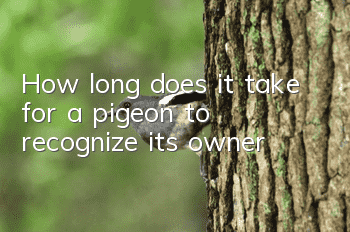 How long does it take for a pigeon to recognize its owner